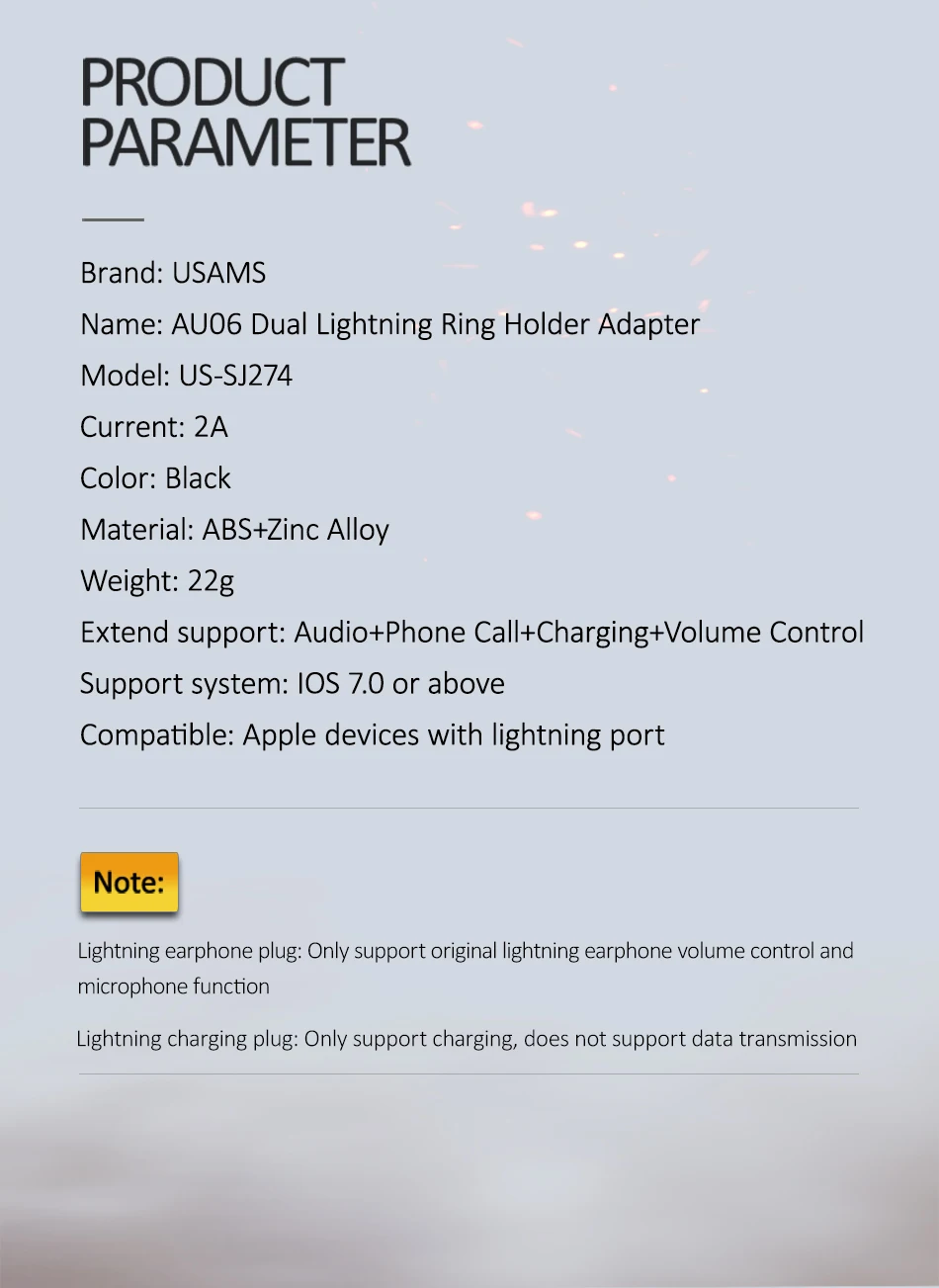 PRODUCT
PARAMETER

Brand: USAMS

Name: AU06 Dual Lightning Ring Holder Adapter

Model: US-SJ274

Current: 2A

Color: Black

Material: ABS+Zinc Alloy

Weight: 22g

Extend support: Audio+Phone Call+Charging+Volume Control

Support system: IOS 7.0 or above

Compatible: Apple devices with lightning port

Note:

Lightning earphone plug: Only support original lightning earphone volume control and microphone function

Lightning charging plug: Only support charging, does not support data transmission